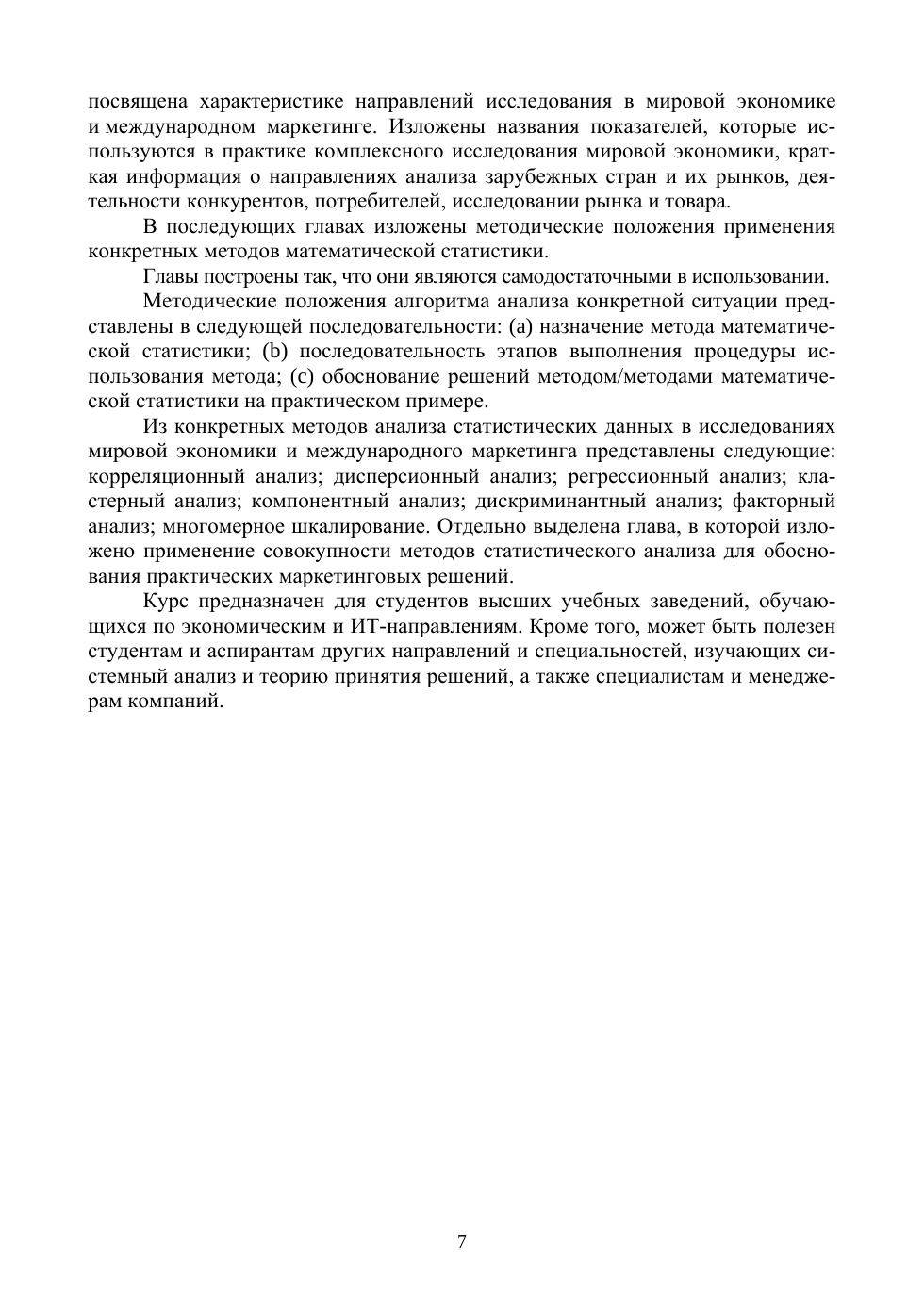 посвящена характеристике направлений исследования в мировой экономике и международном маркетинге. Изложены названия показателей, которые используются в практике комплексного исследования мировой экономики, краткая информация о направлениях анализа зарубежных стран и их рынков, деятельности конкурентов, потребителей, исследовании рынка и товара.

В последующих главах изложены методические положения применения конкретных методов математической статистики.

Главы построены так, что они являются самодостаточными в использовании.

Методические положения алгоритма анализа конкретной ситуации представлены в следующей последовательности: (a) назначение метода математической статистики; (b) последовательность этапов выполнения процедуры использования метода; (c) обоснование решений методом/методами математической статистики на практическом примере.

Из конкретных методов анализа статистических данных в исследованиях мировой экономики и международного маркетинга представлены следующие: корреляционный анализ; дисперсионный анализ; регрессионный анализ; кластерный анализ; компонентный анализ; дискриминантный анализ; факторный анализ; многомерное шкалирование. Отдельно выделена глава, в которой изложено применение совокупности методов статистического анализа для обоснования практических маркетинговых решений.

Курс предназначен для студентов высших учебных заведений, обучающихся по экономическим и ИТ-направлениям. Кроме того, может быть полезен студентам и аспирантам других направлений и специальностей, изучающих системный анализ и теорию принятия решений, а также специалистам и менеджерам компаний.

7